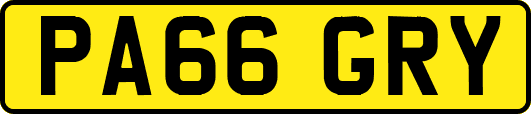 PA66 GRY